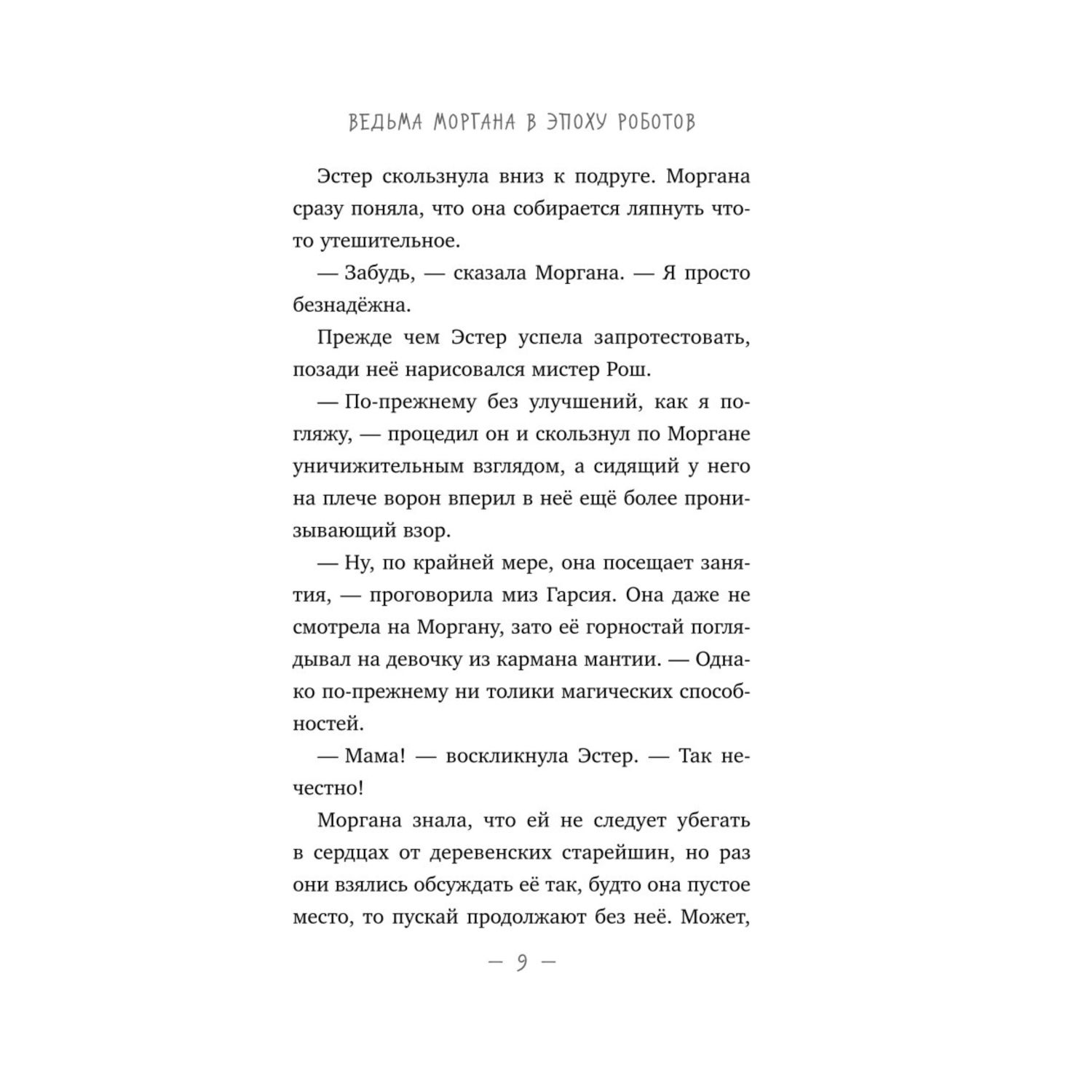 ВЕДЬМА МОРГАНА В ЭПОХУ РОБОТОВ

Эстер скользнула вниз к подруге. Моргана сразу поняла, что она собирается ляпнуть что-то утешительное.

— Забудь, — сказала Моргана. — Я просто безнадёжна.

Прежде чем Эстер успела запротестовать, позади неё нарисовался мистер Рош.

— По-прежнему без улучшений, как я погляжу, — процедил он и скользнул по Моргане уничижительным взглядом, а сидящий у него на плече ворон вперил в неё ещё более пронизывающий взор.

— Ну, по крайней мере, она посещает занятия, — проговорила миз Гарсия. Она даже не смотрела на Моргану, зато её горностай поглядывал на девочку из кармана мантии. — Однако по-прежнему ни толики магических способностей.

— Мама! — воскликнула Эстер. — Так нечестно!

Моргана знала, что ей не следует убегать в сердцах от деревенских старейшин, но раз они взялись обсуждать её так, будто она пустое место, то пускай продолжают без неё. Может,

— 9 —